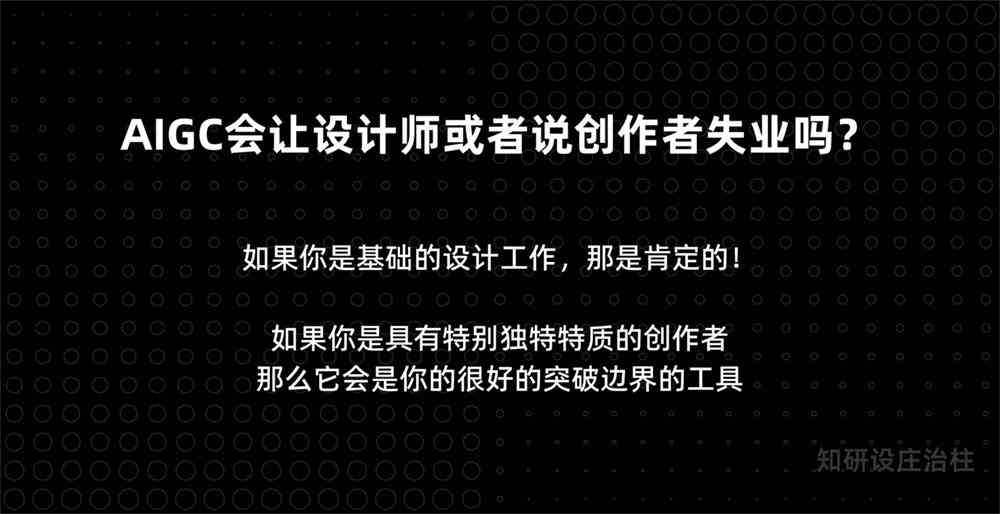 AIGC会让设计师或者说创作者失业吗？

如果你是基础的设计工作，那是肯定的！

如果你是具有特别独特特质的创作者
那么它会是你的很好的突破边界的工具

知研设庄治柱